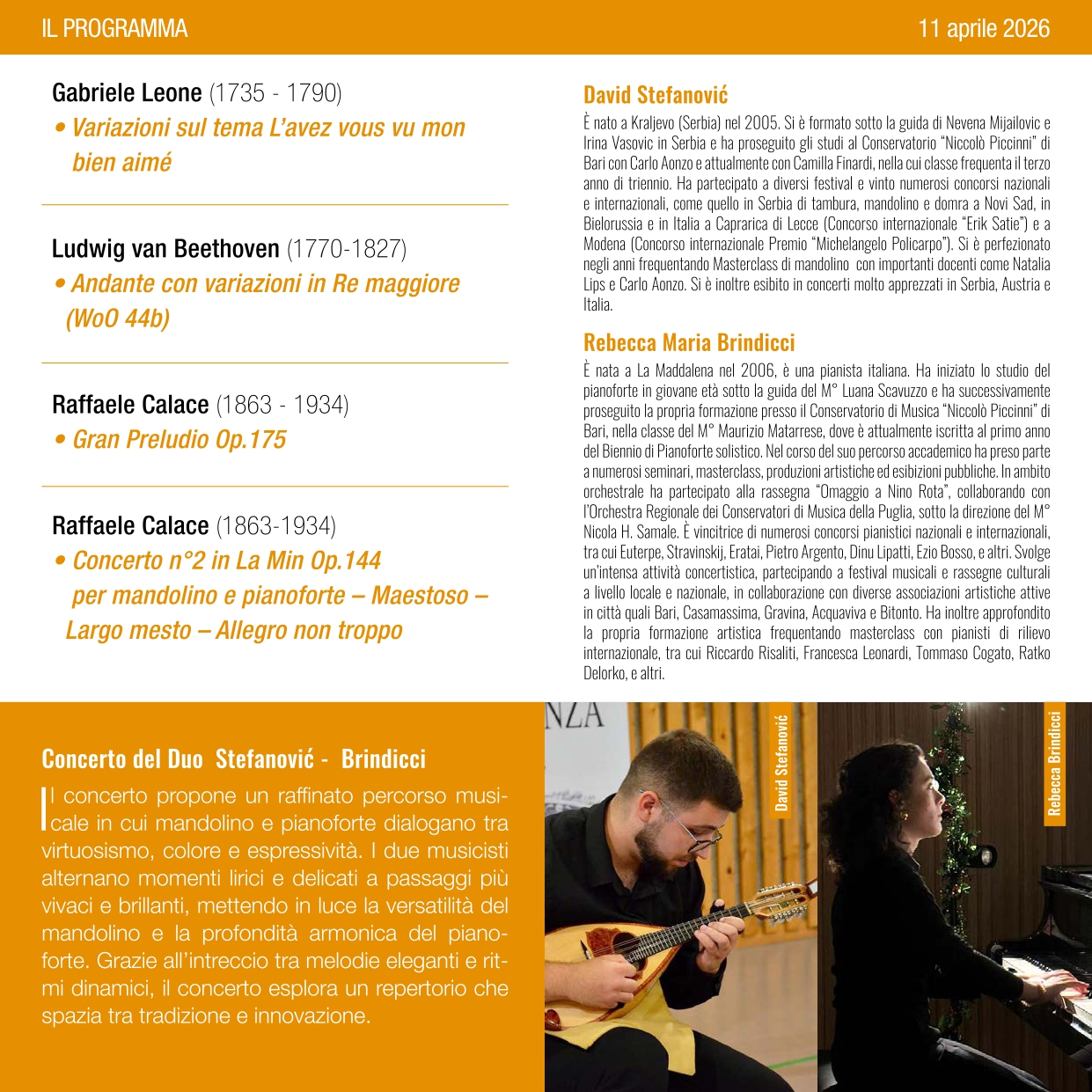 IL PROGRAMMA

11 aprile 2026

Gabriele Leone (1735 - 1790)
• Variazioni sul tema L'avez vous vu mon bien aimé

Ludwig van Beethoven (1770-1827)
• Andante con variazioni in Re maggiore (WoO 44b)

Raffaele Calace (1863 - 1934)
• Gran Preludio Op.175

Raffaele Calace (1863-1934)
• Concerto n°2 in La Min Op.144 per mandolino e pianoforte – Maestoso – Largo mesto – Allegro non troppo

David Stefanović
È nato a Kraljevo (Serbia) nel 2005. Si è formato sotto la guida di Nevena Mijailovic e Irina Vasovic in Serbia e ha proseguito gli studi al Conservatorio "Niccolò Piccinni" di Bari con Carlo Aonzo e attualmente con Camilla Finardi, nella cui classe frequenta il terzo anno di triennio. Ha partecipato a diversi festival e vinto numerosi concorsi nazionali e internazionali, come quello in Serbia di tambura, mandolino e domra a Novi Sad, in Bielorussia e in Italia a Caprarica di Lecce (Concorso internazionale "Erik Satie") e a Modena (Concorso internazionale Premio "Michelangelo Policarpo"). Si è perfezionato negli anni frequentando Masterclass di mandolino con importanti docenti come Natalia Lips e Carlo Aonzo. Si è inoltre esibito in concerti molto apprezzati in Serbia, Austria e Italia.

Rebecca Maria Brindicci
È nata a La Maddalena nel 2006, è una pianista italiana. Ha iniziato lo studio del pianoforte in giovane età sotto la guida del M° Luana Scavuzzo e ha successivamente proseguito la propria formazione presso il Conservatorio di Musica "Niccolò Piccinni" di Bari, nella classe del M° Maurizio Matarrese, dove è attualmente iscritta al primo anno del Biennio di Pianoforte solistico. Nel corso del suo percorso accademico ha preso parte a numerosi seminari, masterclass, produzioni artistiche ed esibizioni pubbliche. In ambito orchestrale ha partecipato alla rassegna "Omaggio a Nino Rota", collaborando con l'Orchestra Regionale dei Conservatori di Musica della Puglia, sotto la direzione del M° Nicola H. Samale. È vincitrice di numerosi concorsi pianistici nazionali e internazionali, tra cui Euterpe, Stravinskij, Eratai, Pietro Argento, Dinu Lipatti, Ezio Bosso, e altri. Svolge un'intensa attività concertistica, partecipando a festival musicali e rassegne culturali a livello locale e nazionale, in collaborazione con diverse associazioni artistiche attive in città quali Bari, Casamassima, Gravina, Acquaviva e Bitonto. Ha inoltre approfondito la propria formazione artistica frequentando masterclass con pianisti di rilievo internazionale, tra cui Riccardo Risaliti, Francesca Leonardi, Tommaso Cogato, Ratko Delorko, e altri.

Concerto del Duo Stefanović - Brindicci
Il concerto propone un raffinato percorso musicale in cui mandolino e pianoforte dialogano tra virtuosismo, colore e espressività. I due musicisti alternano momenti lirici e delicati a passaggi più vivaci e brillanti, mettendo in luce la versatilità del mandolino e la profondità armonica del pianoforte. Grazie all'intreccio tra melodie eleganti e ritmi dinamici, il concerto esplora un repertorio che spazia tra tradizione e innovazione.

NZA

David Stefanović

Rebecca Brindicci